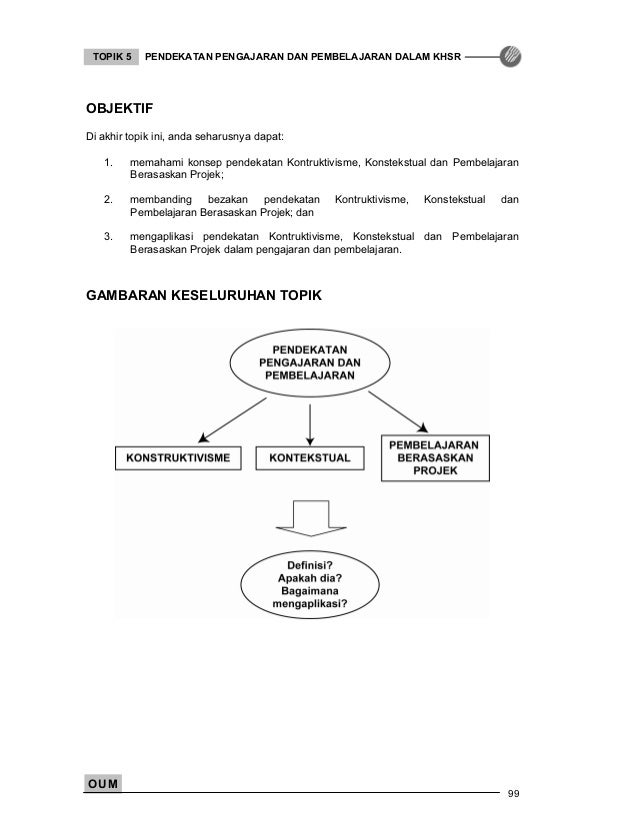 TOPIK 5 PENDEKATAN PENGAJARAN DAN PEMBELAJARAN DALAM KHSR

OBJEKTIF

Di akhir topik ini, anda seharusnya dapat:

1. memahami konsep pendekatan Kontruktivisme, Konstekstual dan Pembelajaran Berasaskan Projek;

2. membanding bezakan pendekatan Kontruktivisme, Konstekstual dan Pembelajaran Berasaskan Projek; dan

3. mengaplikasi pendekatan Kontruktivisme, Konstekstual dan Pembelajaran Berasaskan Projek dalam pengajaran dan pembelajaran.

GAMBARAN KESELURUHAN TOPIK

PENDEKATAN PENGAJARAN DAN PEMBELAJARAN

KONSTRUKTIVISME

KONTEKSTUAL

PEMBELAJARAN BERASASKAN PROJEK

Definisi? Apakah dia? Bagaimana mengaplikasi?

OUM

99